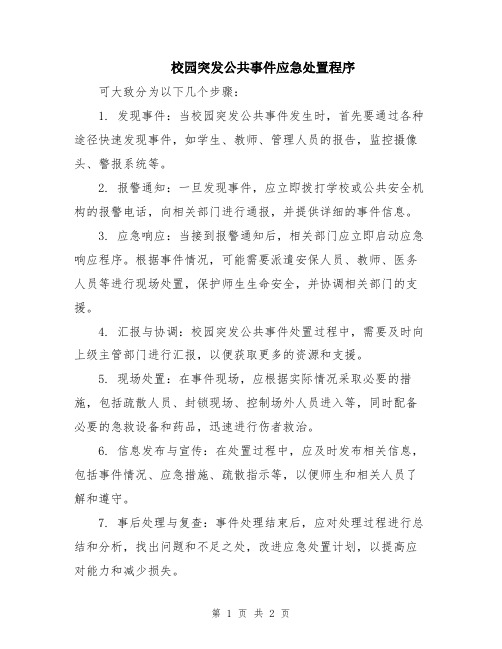 校园突发公共事件应急处置程序

可大致分为以下几个步骤：

1. 发现事件：当校园突发公共事件发生时，首先要通过各种途径快速发现事件，如学生、教师、管理人员的报告，监控摄像头、警报系统等。

2. 报警通知：一旦发现事件，应立即拨打学校或公共安全机构的报警电话，向相关部门进行通报，并提供详细的事件信息。

3. 应急响应：当接到报警通知后，相关部门应立即启动应急响应程序。根据事件情况，可能需要派遣安保人员、教师、医务人员等进行现场处置，保护师生生命安全，并协调相关部门的支援。

4. 汇报与协调：校园突发公共事件处置过程中，需要及时向上级主管部门进行汇报，以便获取更多的资源和支援。

5. 现场处置：在事件现场，应根据实际情况采取必要的措施，包括疏散人员、封锁现场、控制场外人员进入等，同时配备必要的急救设备和药品，迅速进行伤者救治。

6. 信息发布与宣传：在处置过程中，应及时发布相关信息，包括事件情况、应急措施、疏散指示等，以便师生和相关人员了解和遵守。

7. 事后处理与复查：事件处理结束后，应对处理过程进行总结和分析，找出问题和不足之处，改进应急处置计划，以提高应对能力和减少损失。

第 1 页 共 2 页